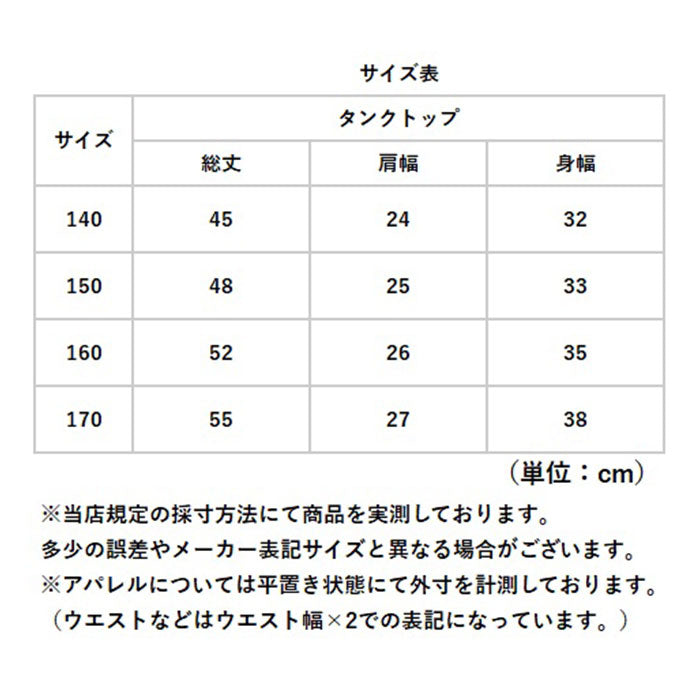 サイズ表

| サイズ | タンクトップ | | |
|---|---|---|---|
| | 総丈 | 肩幅 | 身幅 |
| 140 | 45 | 24 | 32 |
| 150 | 48 | 25 | 33 |
| 160 | 52 | 26 | 35 |
| 170 | 55 | 27 | 38 |

（単位：cm）

※当店規定の採寸方法にて商品を実測しております。
多少の誤差やメーカー表記サイズと異なる場合がございます。
※アパレルについては平置き状態にて外寸を計測しております。
（ウエストなどはウエスト幅×2での表記になっています。）